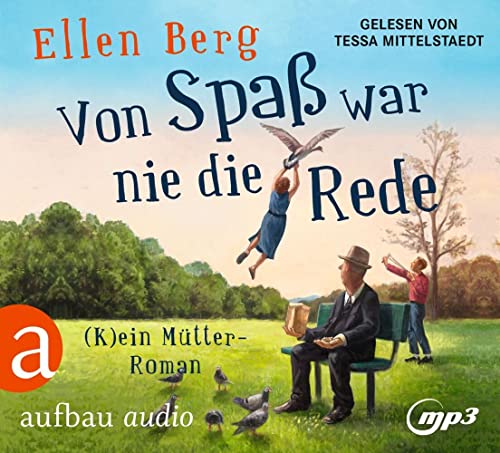 Ellen Berg

GELESEN VON
TESSA MITTELSTAEDT

Von Spaß war nie die Rede

(K)ein Mütter-Roman

a

aufbau audio

mp3